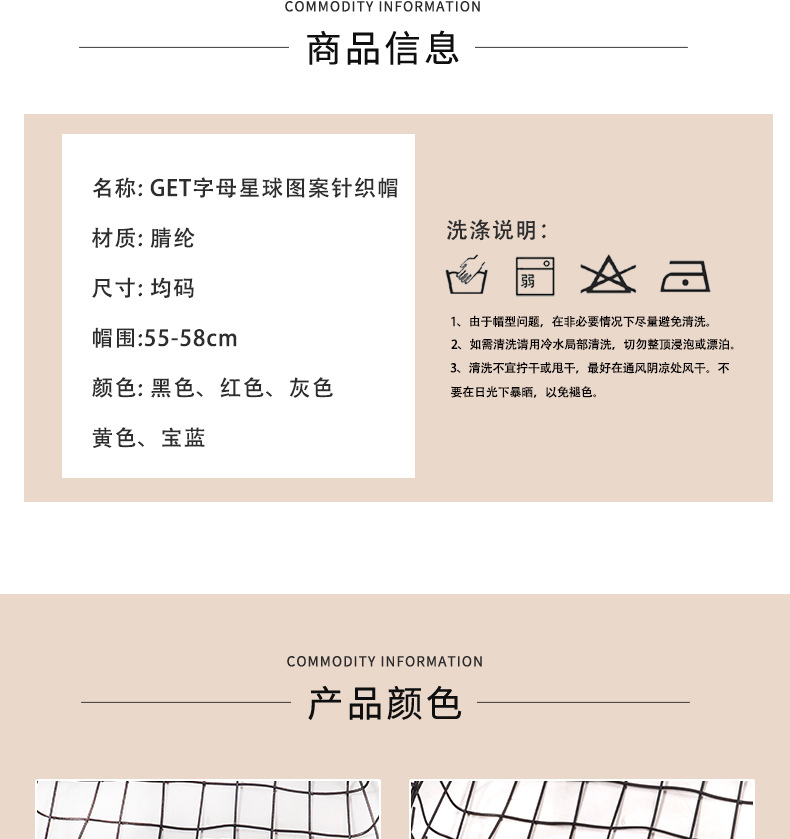 COMMODITY INFORMATION

商品信息

名称: GET字母星球图案针织帽

材质: 腈纶

尺寸: 均码

帽围:55-58cm

颜色: 黑色、红色、灰色

黄色、宝蓝

洗涤说明:

弱

1、由于帽型问题，在非必要情况下尽量避免清洗。
2、如需清洗请用冷水局部清洗，切勿整顶浸泡或漂泊。
3、清洗不宜拧干或甩干，最好在通风阴凉处风干。不要在日光下暴晒，以免褪色。

COMMODITY INFORMATION

产品颜色